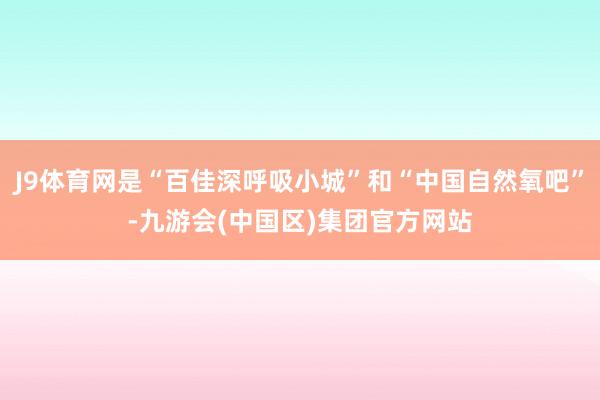 J9体育网是“百佳深呼吸小城”和“中国自然氧吧”-九游会(中国区)集团官方网站